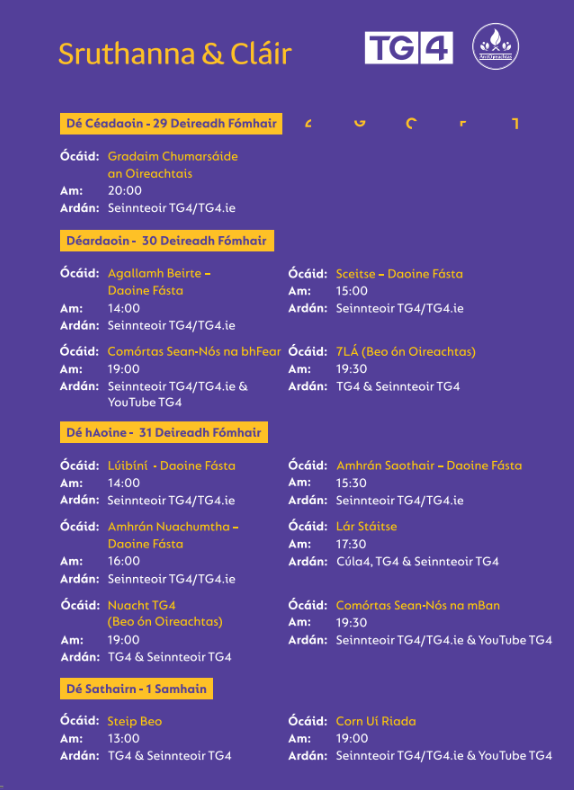 Sruthanna & Cláir

TG4

Dé Céadaoin - 29 Deireadh Fómhair

Ócáid: Gradaim Chumarsáide an Oireachtais
Am: 20:00
Ardán: Seinnteoir TG4/TG4.ie

Déardaoin - 30 Deireadh Fómhair

Ócáid: Agallamh Beirte – Daoine Fásta
Am: 14:00
Ardán: Seinnteoir TG4/TG4.ie

Ócáid: Comórtas Sean-Nós na bhFear
Am: 19:00
Ardán: Seinnteoir TG4/TG4.ie & YouTube TG4

Ócáid: Sceitse – Daoine Fásta
Am: 15:00
Ardán: Seinnteoir TG4/TG4.ie

Ócáid: 7LÁ (Beo ón Oireachtas)
Am: 19:30
Ardán: TG4 & Seinnteoir TG4

Dé hAoine - 31 Deireadh Fómhair

Ócáid: Lúibíní - Daoine Fásta
Am: 14:00
Ardán: Seinnteoir TG4/TG4.ie

Ócáid: Amhrán Nuachumtha – Daoine Fásta
Am: 16:00
Ardán: Seinnteoir TG4/TG4.ie

Ócáid: Nuacht TG4 (Beo ón Oireachtas)
Am: 19:00
Ardán: TG4 & Seinnteoir TG4

Ócáid: Amhrán Saothair – Daoine Fásta
Am: 15:30
Ardán: Seinnteoir TG4/TG4.ie

Ócáid: Lár Stáitse
Am: 17:30
Ardán: Cúla4, TG4 & Seinnteoir TG4

Ócáid: Comórtas Sean-Nós na mBan
Am: 19:30
Ardán: Seinnteoir TG4/TG4.ie & YouTube TG4

Dé Sathairn - 1 Samhain

Ócáid: Steip Beo
Am: 13:00
Ardán: TG4 & Seinnteoir TG4

Ócáid: Corn Uí Riada
Am: 19:00
Ardán: Seinnteoir TG4/TG4.ie & YouTube TG4